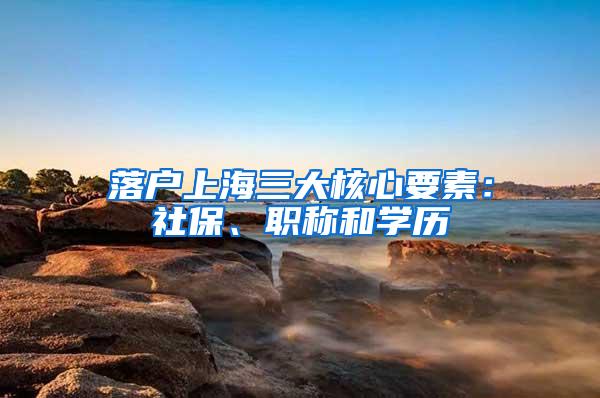 落户上海三大核心要素：社保、职称和学历